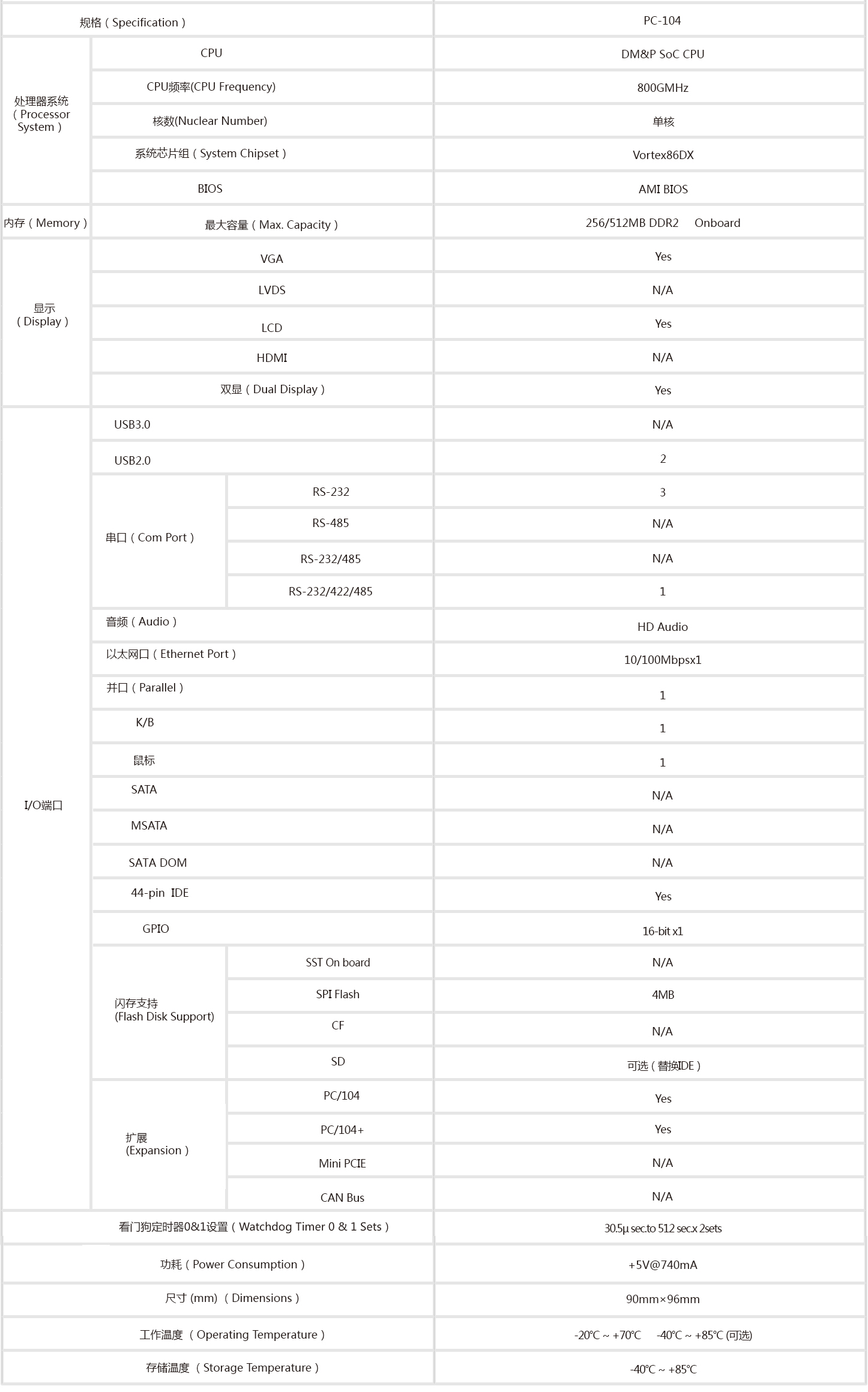 | 规格（Specification） | | | PC-104 |
|---|---|---|---|
| 处理器系统（Processor System） | CPU | | DM&P SoC CPU |
| | CPU频率(CPU Frequency) | | 800GMHz |
| | 核数(Nuclear Number) | | 单核 |
| | 系统芯片组（System Chipset） | | Vortex86DX |
| | BIOS | | AMI BIOS |
| 内存（Memory） | 最大容量（Max. Capacity） | | 256/512MB DDR2 Onboard |
| 显示（Display） | VGA | | Yes |
| | LVDS | | N/A |
| | LCD | | Yes |
| | HDMI | | N/A |
| | 双显（Dual Display） | | Yes |
| I/O端口 | USB3.0 | | N/A |
| | USB2.0 | | 2 |
| | 串口（Com Port） | RS-232 | 3 |
| | | RS-485 | N/A |
| | | RS-232/485 | N/A |
| | | RS-232/422/485 | 1 |
| | 音频（Audio） | | HD Audio |
| | 以太网口（Ethernet Port） | | 10/100Mbpsx1 |
| | 并口（Parallel） | | 1 |
| | K/B | | 1 |
| | 鼠标 | | 1 |
| | SATA | | N/A |
| | MSATA | | N/A |
| | SATA DOM | | N/A |
| | 44-pin IDE | | Yes |
| | GPIO | | 16-bit x1 |
| | 闪存支持 (Flash Disk Support) | SST On board | N/A |
| | | SPI Flash | 4MB |
| | | CF | N/A |
| | | SD | 可选（替换IDE） |
| | 扩展 (Expansion） | PC/104 | Yes |
| | | PC/104+ | Yes |
| | | Mini PCIE | N/A |
| | | CAN Bus | N/A |
| 看门狗定时器0&1设置（Watchdog Timer 0 & 1 Sets） | | | 30.5μ sec.to 512 sec.x 2sets |
| 功耗（Power Consumption） | | | +5V@740mA |
| 尺寸 (mm)（Dimensions） | | | 90mm×96mm |
| 工作温度（Operating Temperature） | | | -20℃ ~ +70℃ -40℃ ~ +85℃ (可选) |
| 存储温度（Storage Temperature） | | | -40℃ ~ +85℃ |